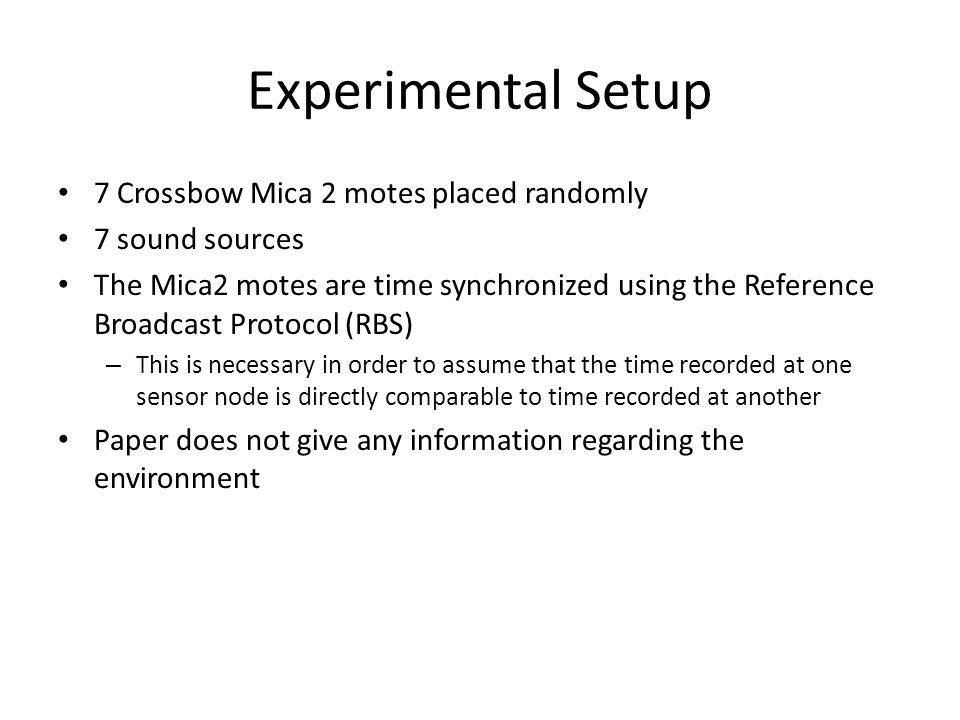 Experimental Setup

• 7 Crossbow Mica 2 motes placed randomly
• 7 sound sources
• The Mica2 motes are time synchronized using the Reference Broadcast Protocol (RBS)
– This is necessary in order to assume that the time recorded at one sensor node is directly comparable to time recorded at another
• Paper does not give any information regarding the environment